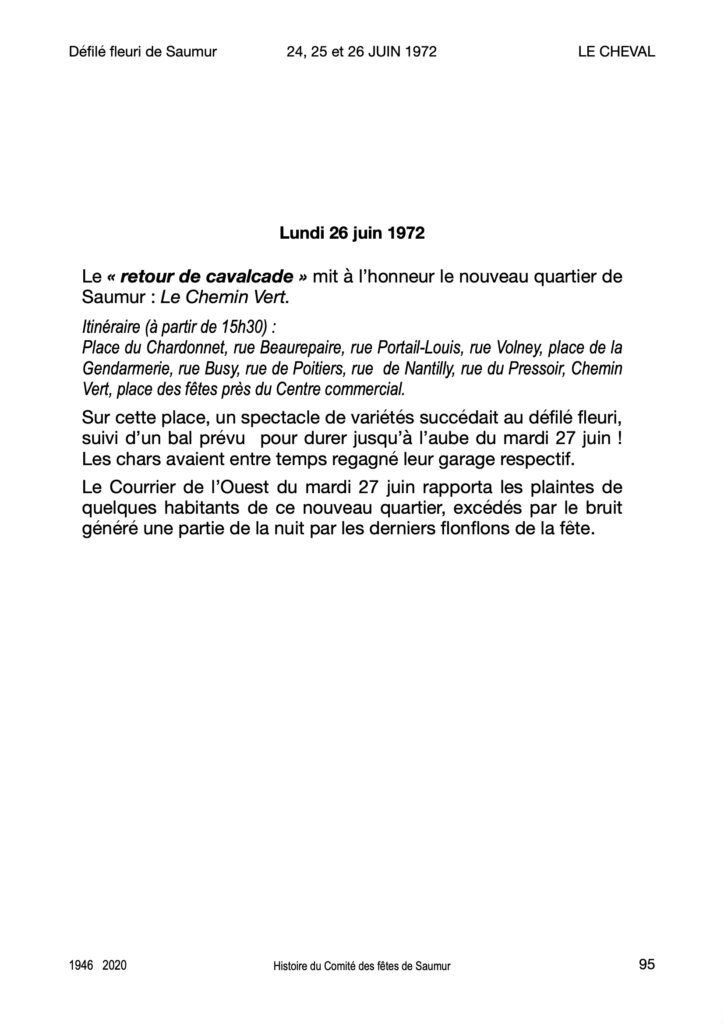 Défilé fleuri de Saumur 24, 25 et 26 JUIN 1972 LE CHEVAL

Lundi 26 juin 1972

Le « retour de cavalcade » mit à l'honneur le nouveau quartier de Saumur : Le Chemin Vert.

Itinéraire (à partir de 15h30) :
Place du Chardonnet, rue Beaurepaire, rue Portail-Louis, rue Volney, place de la Gendarmerie, rue Busy, rue de Poitiers, rue de Nantilly, rue du Pressoir, Chemin Vert, place des fêtes près du Centre commercial.

Sur cette place, un spectacle de variétés succédait au défilé fleuri, suivi d'un bal prévu pour durer jusqu'à l'aube du mardi 27 juin ! Les chars avaient entre temps regagné leur garage respectif.

Le Courrier de l'Ouest du mardi 27 juin rapporta les plaintes de quelques habitants de ce nouveau quartier, excédés par le bruit généré une partie de la nuit par les derniers flonflons de la fête.

1946 2020 Histoire du Comité des fêtes de Saumur 95